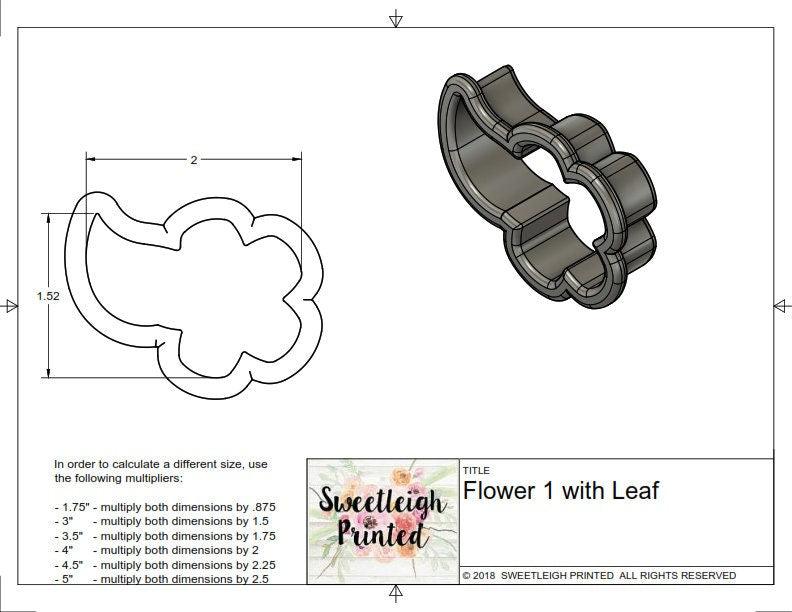 2

1.52

In order to calculate a different size, use the following multipliers:

- 1.75" - multiply both dimensions by .875
- 3" - multiply both dimensions by 1.5
- 3.5" - multiply both dimensions by 1.75
- 4" - multiply both dimensions by 2
- 4.5" - multiply both dimensions by 2.25
- 5" - multiply both dimensions by 2.5

Sweetleigh Printed

TITLE
Flower 1 with Leaf

© 2018 SWEETLEIGH PRINTED ALL RIGHTS RESERVED